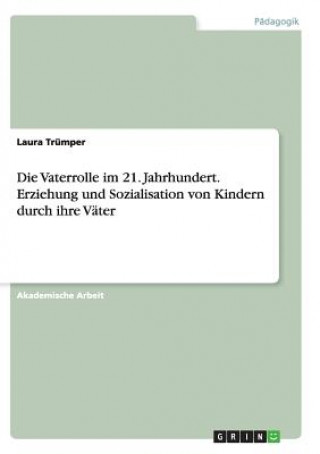 Pädagogik

Laura Trümper

Die Vaterrolle im 21. Jahrhundert. Erziehung und Sozialisation von Kindern durch ihre Väter

Akademische Arbeit

GRIN